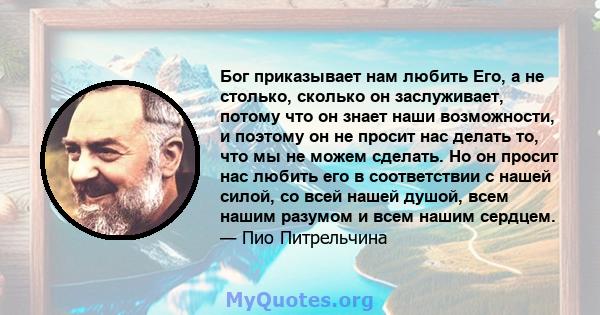 Бог приказывает нам любить Его, а не столько, сколько он заслуживает, потому что он знает наши возможности, и поэтому он не просит нас делать то, что мы не можем сделать. Но он просит нас любить его в соответствии с нашей силой, со всей нашей душой, всем нашим разумом и всем нашим сердцем.
— Пио Питрельчина

MyQuotes.org